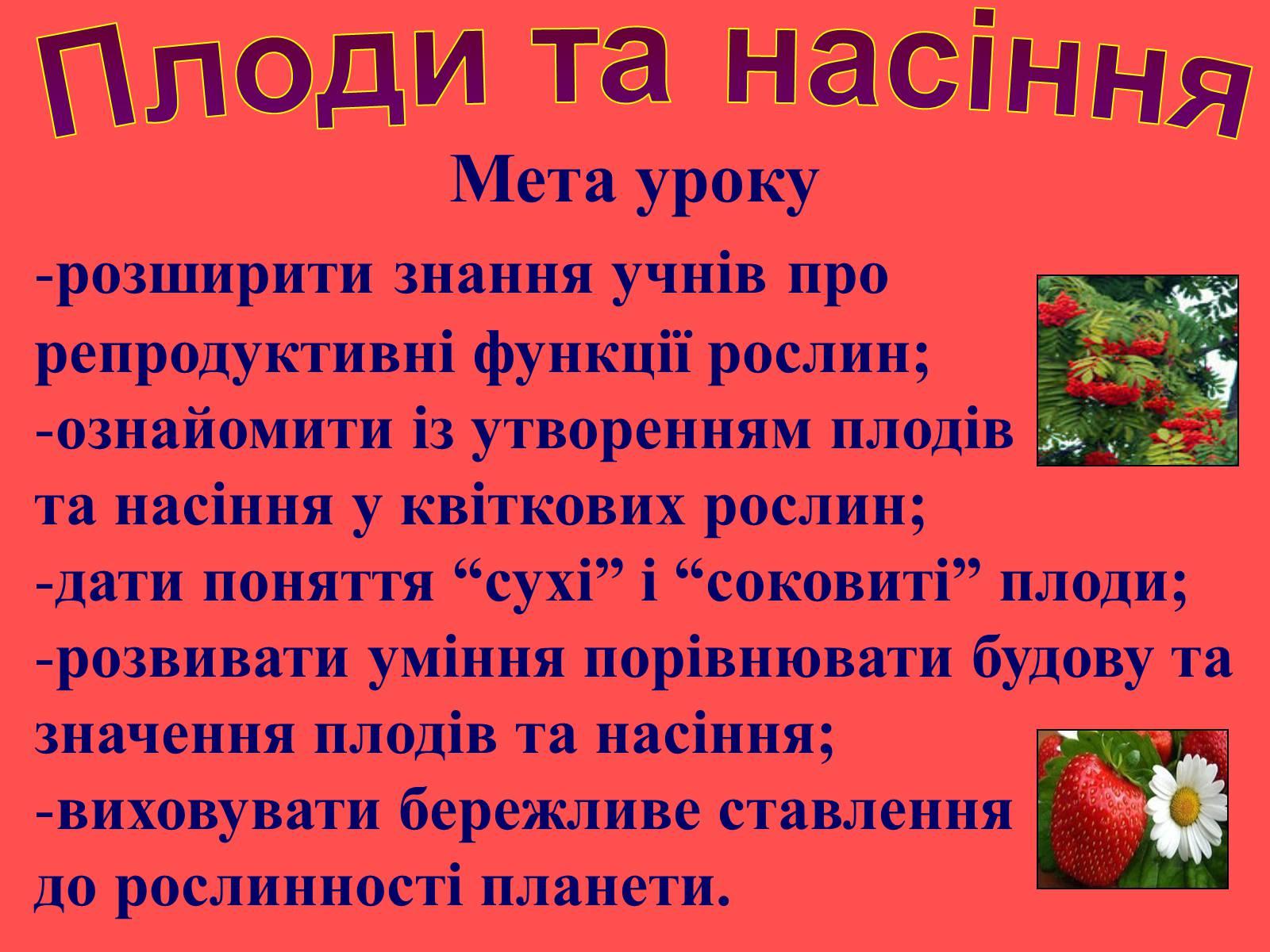 Плоди та насіння

Мета уроку

-розширити знання учнів про репродуктивні функції рослин;
-ознайомити із утворенням плодів та насіння у квіткових рослин;
-дати поняття “сухі” і “соковиті” плоди;
-розвивати уміння порівнювати будову та значення плодів та насіння;
-виховувати бережливе ставлення до рослинності планети.